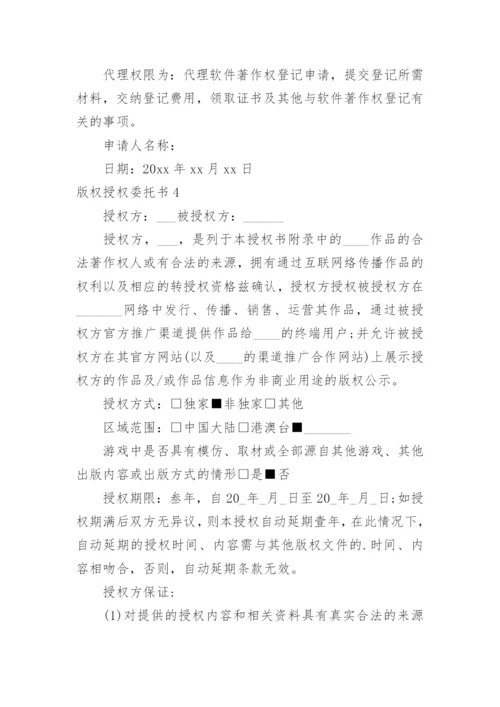 代理权限为：代理软件著作权登记申请，提交登记所需材料，交纳登记费用，领取证书及其他与软件著作权登记有关的事项。

申请人名称：

日期：20xx 年 xx 月 xx 日

版权授权委托书 4

授权方：___被授权方：______

授权方，___，是列于本授权书附录中的____作品的合法著作权人或有合法的来源，拥有通过互联网络传播作品的权利以及相应的转授权资格兹确认，授权方授权被授权方在_______网络中发行、传播、销售、运营其作品，通过被授权方官方推广渠道提供作品给____的终端用户；并允许被授权方在其官方网站(以及____的渠道推广合作网站)上展示授权方的作品及/或作品信息作为非商业用途的版权公示。

授权方式：□独家■非独家□其他

区域范围：□中国大陆□港澳台■_______

游戏中是否具有模仿、取材或全部源自其他游戏、其他出版内容或出版方式的情形□是■否

授权期限：叁年，自 20_年_月_日至 20_年_月_日；如授权期满后双方无异议，则本授权自动延期壹年，在此情况下，自动延期的授权时间、内容需与其他版权文件的.时间、内容相吻合，否则，自动延期条款无效。

授权方保证：

(1)对提供的授权内容和相关资料具有真实合法的来源